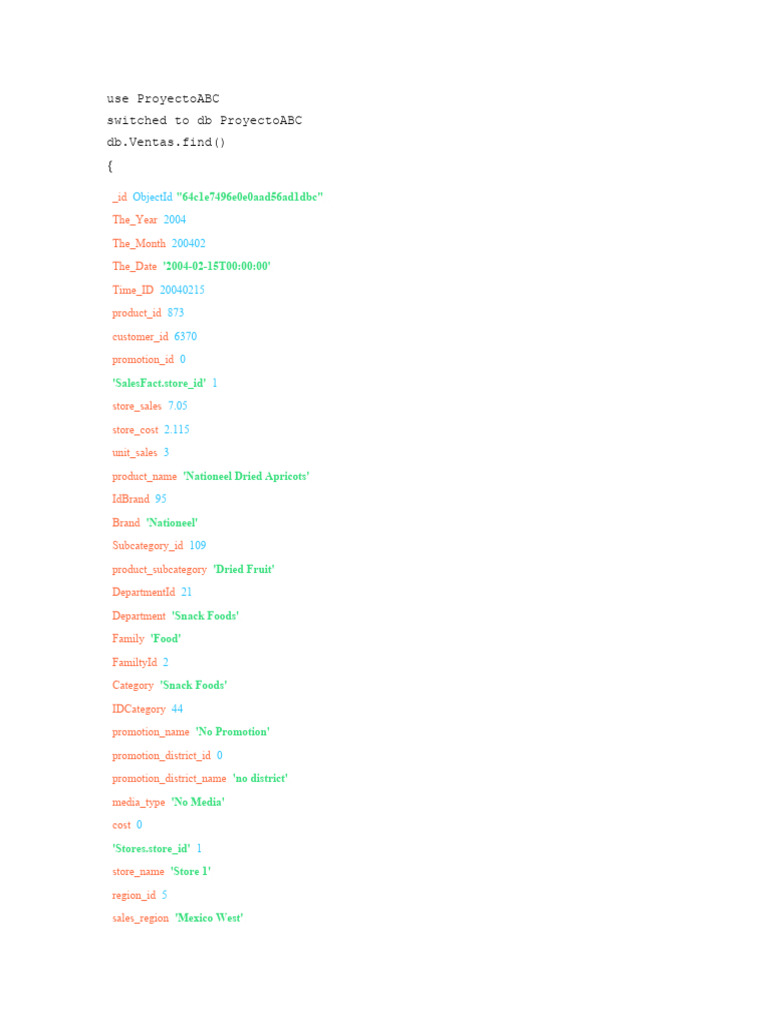 use ProyectoABC
switched to db ProyectoABC
db.Ventas.find()
{

_id ObjectId "64c1e7496e0e0aad56ad1dbc"
The_Year 2004
The_Month 200402
The_Date '2004-02-15T00:00:00'
Time_ID 20040215
product_id 873
customer_id 6370
promotion_id 0
'SalesFact.store_id' 1
store_sales 7.05
store_cost 2.115
unit_sales 3
product_name 'Nationeel Dried Apricots'
IdBrand 95
Brand 'Nationeel'
Subcategory_id 109
product_subcategory 'Dried Fruit'
DepartmentId 21
Department 'Snack Foods'
Family 'Food'
FamiltyId 2
Category 'Snack Foods'
IDCategory 44
promotion_name 'No Promotion'
promotion_district_id 0
promotion_district_name 'no district'
media_type 'No Media'
cost 0
'Stores.store_id' 1
store_name 'Store 1'
region_id 5
sales_region 'Mexico West'